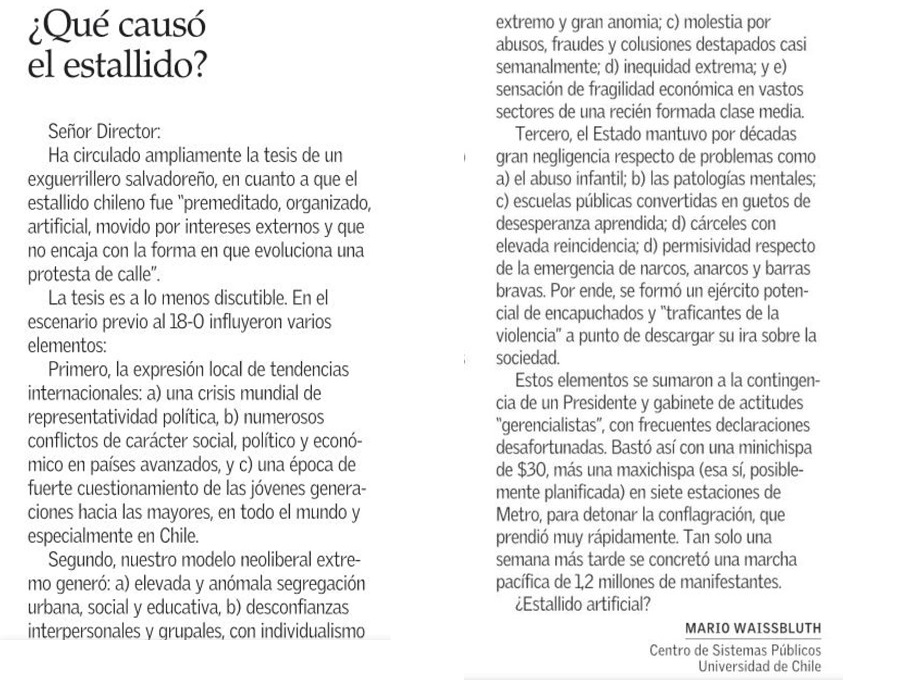 ¿Qué causó el estallido?

Señor Director:

Ha circulado ampliamente la tesis de un exguerrillero salvadoreño, en cuanto a que el estallido chileno fue "premeditado, organizado, artificial, movido por intereses externos y que no encaja con la forma en que evoluciona una protesta de calle".

La tesis es a lo menos discutible. En el escenario previo al 18-O influyeron varios elementos:

Primero, la expresión local de tendencias internacionales: a) una crisis mundial de representatividad política, b) numerosos conflictos de carácter social, político y económico en países avanzados, y c) una época de fuerte cuestionamiento de las jóvenes generaciones hacia las mayores, en todo el mundo y especialmente en Chile.

Segundo, nuestro modelo neoliberal extremo generó: a) elevada y anómala segregación urbana, social y educativa, b) desconfianzas interpersonales y grupales, con individualismo extremo y gran anomia; c) molestia por abusos, fraudes y colusiones destapados casi semanalmente; d) inequidad extrema; y e) sensación de fragilidad económica en vastos sectores de una recién formada clase media.

Tercero, el Estado mantuvo por décadas gran negligencia respecto de problemas como a) el abuso infantil; b) las patologías mentales; c) escuelas públicas convertidas en guetos de desesperanza aprendida; d) cárceles con elevada reincidencia; d) permisividad respecto de la emergencia de narcos, anarcos y barras bravas. Por ende, se formó un ejército potencial de encapuchados y "traficantes de la violencia" a punto de descargar su ira sobre la sociedad.

Estos elementos se sumaron a la contingencia de un Presidente y gabinete de actitudes "gerencialistas", con frecuentes declaraciones desafortunadas. Bastó así con una minichispa de $30, más una maxichispa (esa sí, posiblemente planificada) en siete estaciones de Metro, para detonar la conflagración, que prendió muy rápidamente. Tan solo una semana más tarde se concretó una marcha pacífica de 1,2 millones de manifestantes.

¿Estallido artificial?

MARIO WAISSBLUTH
Centro de Sistemas Públicos
Universidad de Chile